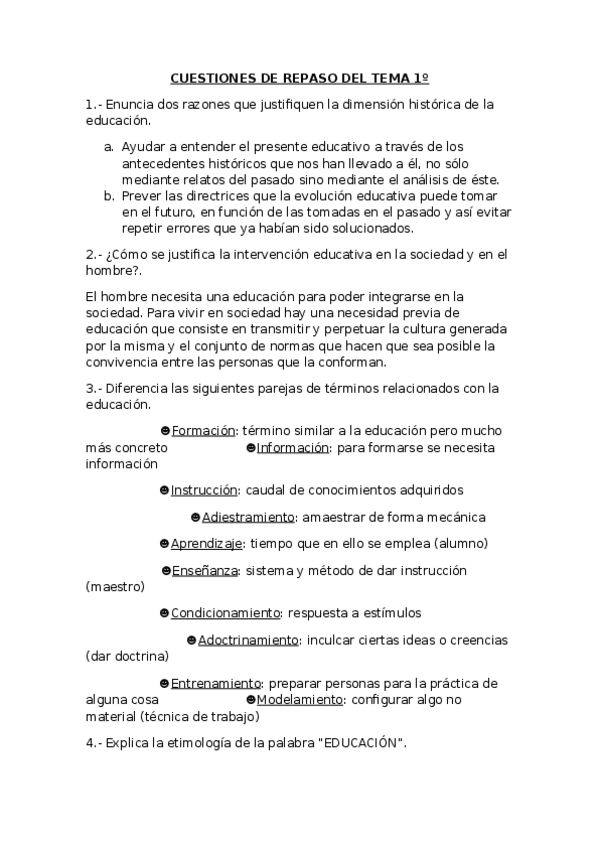 CUESTIONES DE REPASO DEL TEMA 1º

1.- Enuncia dos razones que justifiquen la dimensión histórica de la educación.

a. Ayudar a entender el presente educativo a través de los antecedentes históricos que nos han llevado a él, no sólo mediante relatos del pasado sino mediante el análisis de éste.
b. Prever las directrices que la evolución educativa puede tomar en el futuro, en función de las tomadas en el pasado y así evitar repetir errores que ya habían sido solucionados.

2.- ¿Cómo se justifica la intervención educativa en la sociedad y en el hombre?.

El hombre necesita una educación para poder integrarse en la sociedad. Para vivir en sociedad hay una necesidad previa de educación que consiste en transmitir y perpetuar la cultura generada por la misma y el conjunto de normas que hacen que sea posible la convivencia entre las personas que la conforman.

3.- Diferencia las siguientes parejas de términos relacionados con la educación.

☻Formación: término similar a la educación pero mucho más concreto ☻Información: para formarse se necesita información

☻Instrucción: caudal de conocimientos adquiridos

☻Adiestramiento: amaestrar de forma mecánica

☻Aprendizaje: tiempo que en ello se emplea (alumno)

☻Enseñanza: sistema y método de dar instrucción (maestro)

☻Condicionamiento: respuesta a estímulos

☻Adoctrinamiento: inculcar ciertas ideas o creencias (dar doctrina)

☻Entrenamiento: preparar personas para la práctica de alguna cosa ☻Modelamiento: configurar algo no material (técnica de trabajo)

4.- Explica la etimología de la palabra "EDUCACIÓN".